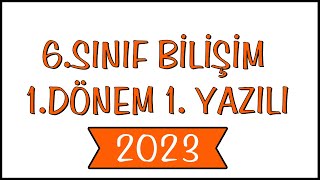 6.SINIF BİLİŞİM
1.DÖNEM 1. YAZILI
2023